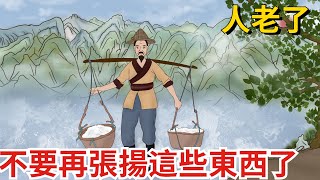 人老了

不要再張揚這些東西了